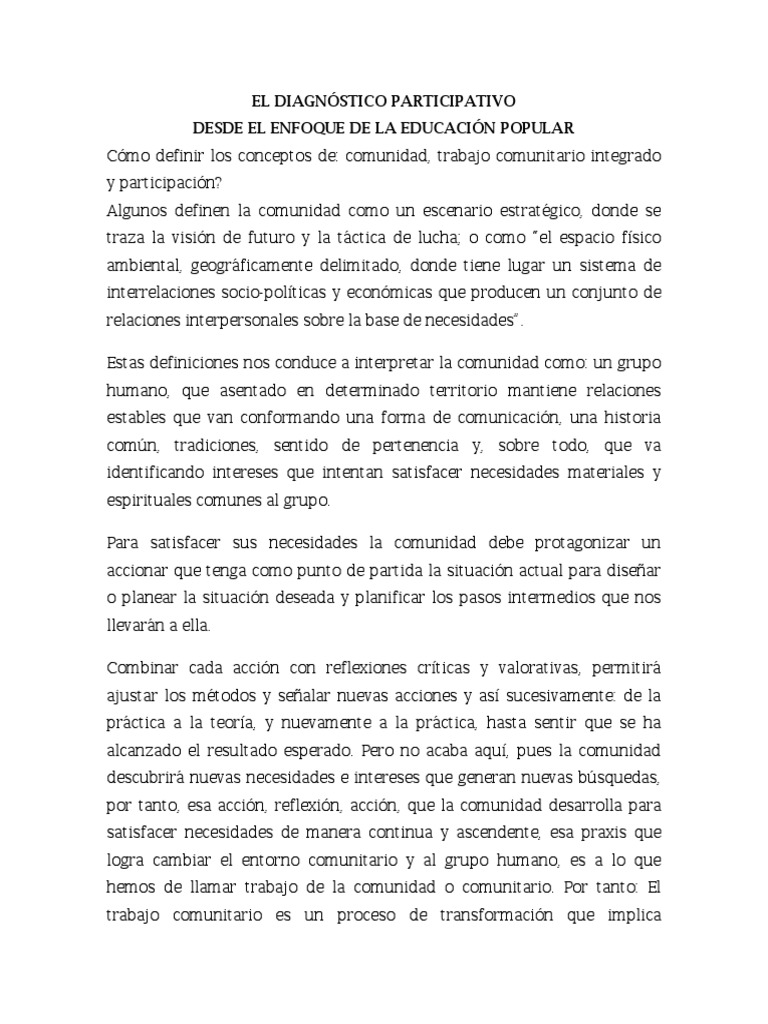 EL DIAGNÓSTICO PARTICIPATIVO
DESDE EL ENFOQUE DE LA EDUCACIÓN POPULAR

Cómo definir los conceptos de: comunidad, trabajo comunitario integrado y participación?
Algunos definen la comunidad como un escenario estratégico, donde se traza la visión de futuro y la táctica de lucha; o como "el espacio físico ambiental, geográficamente delimitado, donde tiene lugar un sistema de interrelaciones socio-políticas y económicas que producen un conjunto de relaciones interpersonales sobre la base de necesidades".

Estas definiciones nos conduce a interpretar la comunidad como: un grupo humano, que asentado en determinado territorio mantiene relaciones estables que van conformando una forma de comunicación, una historia común, tradiciones, sentido de pertenencia y, sobre todo, que va identificando intereses que intentan satisfacer necesidades materiales y espirituales comunes al grupo.

Para satisfacer sus necesidades la comunidad debe protagonizar un accionar que tenga como punto de partida la situación actual para diseñar o planear la situación deseada y planificar los pasos intermedios que nos llevarán a ella.

Combinar cada acción con reflexiones críticas y valorativas, permitirá ajustar los métodos y señalar nuevas acciones y así sucesivamente: de la práctica a la teoría, y nuevamente a la práctica, hasta sentir que se ha alcanzado el resultado esperado. Pero no acaba aquí, pues la comunidad descubrirá nuevas necesidades e intereses que generan nuevas búsquedas, por tanto, esa acción, reflexión, acción, que la comunidad desarrolla para satisfacer necesidades de manera continua y ascendente, esa praxis que logra cambiar el entorno comunitario y al grupo humano, es a lo que hemos de llamar trabajo de la comunidad o comunitario. Por tanto: El trabajo comunitario es un proceso de transformación que implica